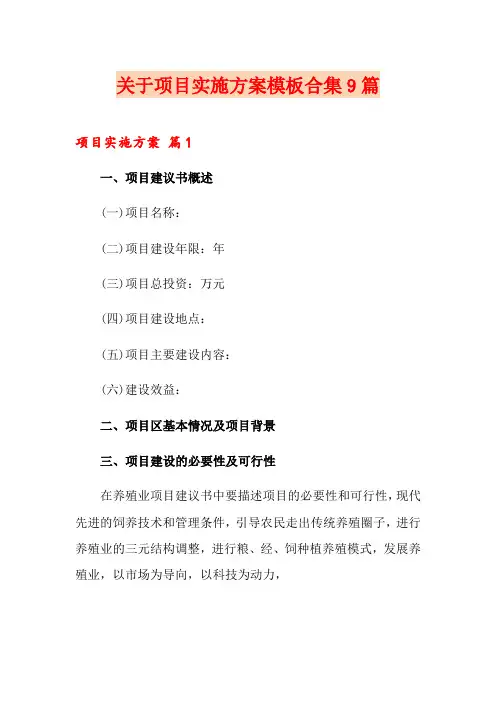 关于项目实施方案模板合集9篇

项目实施方案 篇1

一、项目建议书概述

(一)项目名称：

(二)项目建设年限：年

(三)项目总投资：万元

(四)项目建设地点：

(五)项目主要建设内容：

(六)建设效益：

二、项目区基本情况及项目背景

三、项目建设的必要性及可行性

在养殖业项目建议书中要描述项目的必要性和可行性，现代先进的饲养技术和管理条件，引导农民走出传统养殖圈子，进行养殖业的三元结构调整，进行粮、经、饲种植养殖模式，发展养殖业，以市场为导向，以科技为动力，